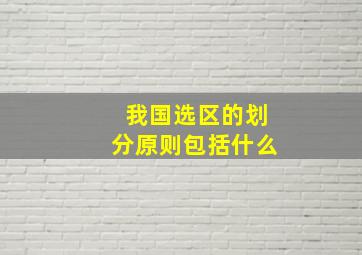 我国选区的划分原则包括什么